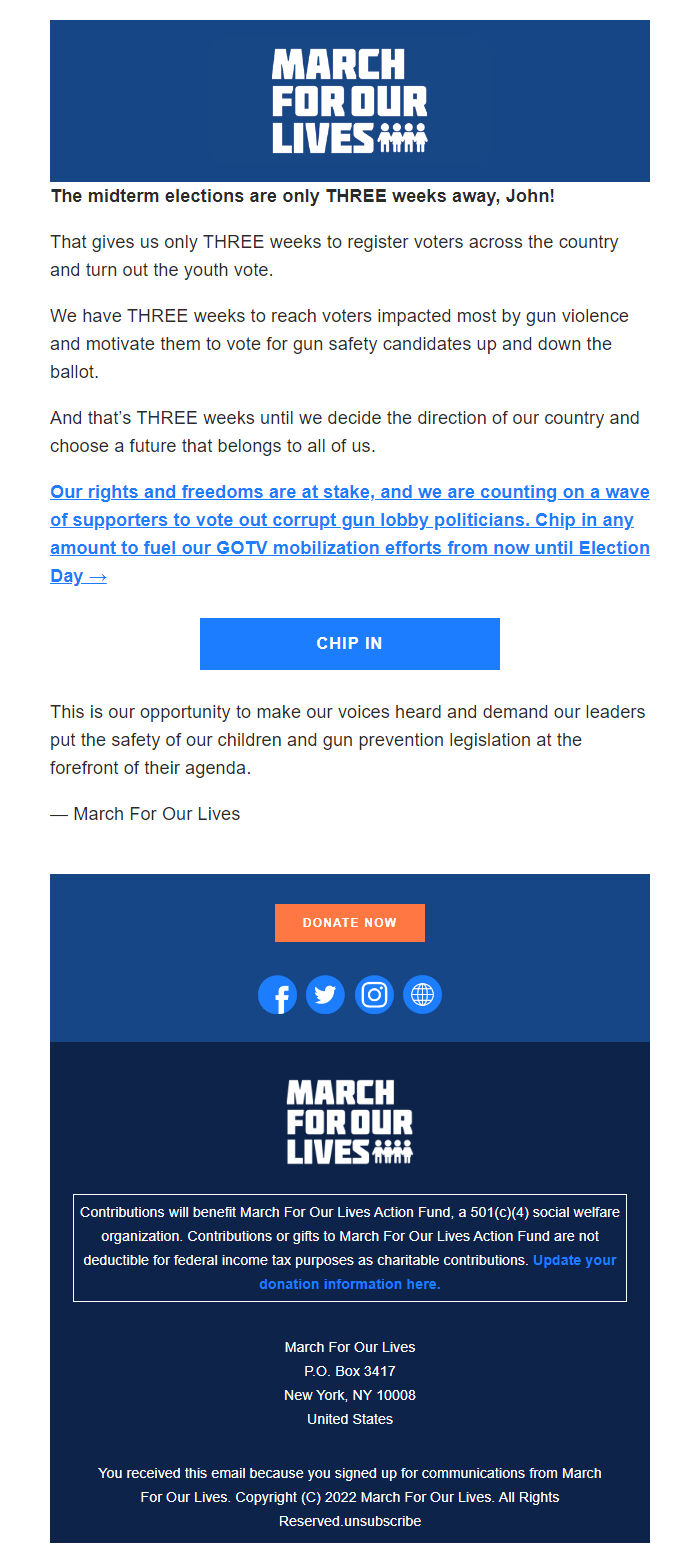 MARCH FOR OUR LIVES

The midterm elections are only THREE weeks away, John!

That gives us only THREE weeks to register voters across the country and turn out the youth vote.

We have THREE weeks to reach voters impacted most by gun violence and motivate them to vote for gun safety candidates up and down the ballot.

And that's THREE weeks until we decide the direction of our country and choose a future that belongs to all of us.

Our rights and freedoms are at stake, and we are counting on a wave of supporters to vote out corrupt gun lobby politicians. Chip in any amount to fuel our GOTV mobilization efforts from now until Election Day →

CHIP IN

This is our opportunity to make our voices heard and demand our leaders put the safety of our children and gun prevention legislation at the forefront of their agenda.

— March For Our Lives

DONATE NOW

MARCH FOR OUR LIVES

Contributions will benefit March For Our Lives Action Fund, a 501(c)(4) social welfare organization. Contributions or gifts to March For Our Lives Action Fund are not deductible for federal income tax purposes as charitable contributions. Update your donation information here.

March For Our Lives
P.O. Box 3417
New York, NY 10008
United States

You received this email because you signed up for communications from March For Our Lives. Copyright (C) 2022 March For Our Lives. All Rights Reserved.unsubscribe